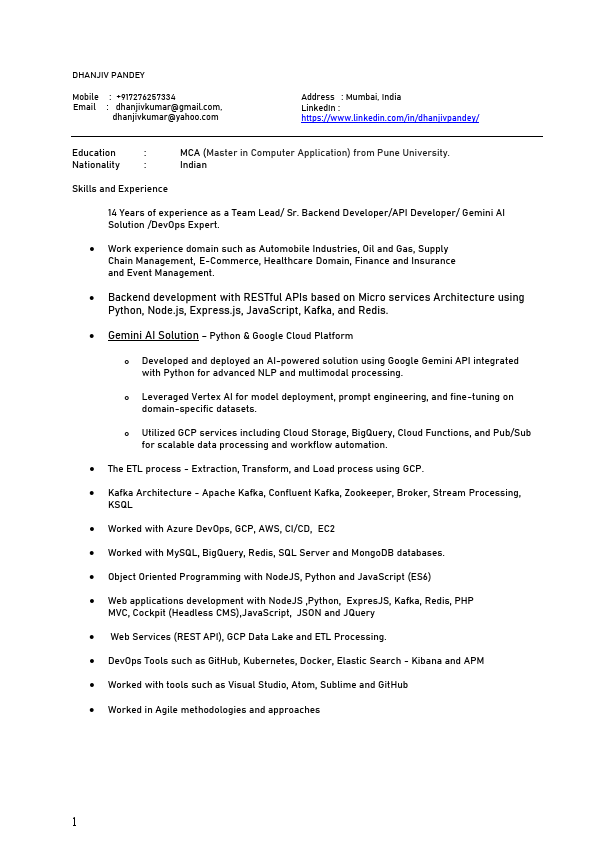 DHANJIV PANDEY

Mobile : +917276257334
Email : dhanjivkumar@gmail.com, dhanjivkumar@yahoo.com

Address : Mumbai, India
LinkedIn : https://www.linkedin.com/in/dhanjivpandey/

Education : MCA (Master in Computer Application) from Pune University.
Nationality : Indian

Skills and Experience

14 Years of experience as a Team Lead/ Sr. Backend Developer/API Developer/ Gemini AI Solution /DevOps Expert.

• Work experience domain such as Automobile Industries, Oil and Gas, Supply Chain Management, E-Commerce, Healthcare Domain, Finance and Insurance and Event Management.

• Backend development with RESTful APIs based on Micro services Architecture using Python, Node.js, Express.js, JavaScript, Kafka, and Redis.

• Gemini AI Solution – Python & Google Cloud Platform

o Developed and deployed an AI-powered solution using Google Gemini API integrated with Python for advanced NLP and multimodal processing.

o Leveraged Vertex AI for model deployment, prompt engineering, and fine-tuning on domain-specific datasets.

o Utilized GCP services including Cloud Storage, BigQuery, Cloud Functions, and Pub/Sub for scalable data processing and workflow automation.

• The ETL process - Extraction, Transform, and Load process using GCP.

• Kafka Architecture - Apache Kafka, Confluent Kafka, Zookeeper, Broker, Stream Processing, KSQL

• Worked with Azure DevOps, GCP, AWS, CI/CD, EC2

• Worked with MySQL, BigQuery, Redis, SQL Server and MongoDB databases.

• Object Oriented Programming with NodeJS, Python and JavaScript (ES6)

• Web applications development with NodeJS ,Python, ExpresJS, Kafka, Redis, PHP MVC, Cockpit (Headless CMS),JavaScript, JSON and JQuery

• Web Services (REST API), GCP Data Lake and ETL Processing.

• DevOps Tools such as GitHub, Kubernetes, Docker, Elastic Search - Kibana and APM

• Worked with tools such as Visual Studio, Atom, Sublime and GitHub

• Worked in Agile methodologies and approaches

1